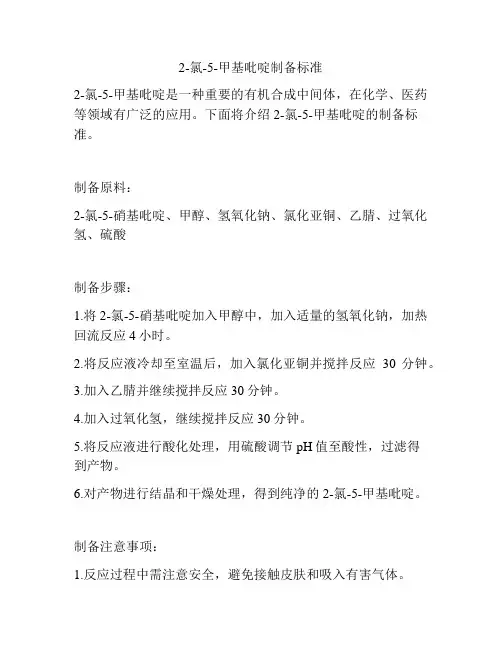 2-氯-5-甲基吡啶制备标准

2-氯-5-甲基吡啶是一种重要的有机合成中间体，在化学、医药等领域有广泛的应用。下面将介绍 2-氯-5-甲基吡啶的制备标准。

制备原料：

2-氯-5-硝基吡啶、甲醇、氢氧化钠、氯化亚铜、乙腈、过氧化氢、硫酸

制备步骤：

1.将 2-氯-5-硝基吡啶加入甲醇中，加入适量的氢氧化钠，加热回流反应 4 小时。

2.将反应液冷却至室温后，加入氯化亚铜并搅拌反应 30 分钟。

3.加入乙腈并继续搅拌反应 30 分钟。

4.加入过氧化氢，继续搅拌反应 30 分钟。

5.将反应液进行酸化处理，用硫酸调节 pH 值至酸性，过滤得到产物。

6.对产物进行结晶和干燥处理，得到纯净的 2-氯-5-甲基吡啶。

制备注意事项：

1.反应过程中需注意安全，避免接触皮肤和吸入有害气体。